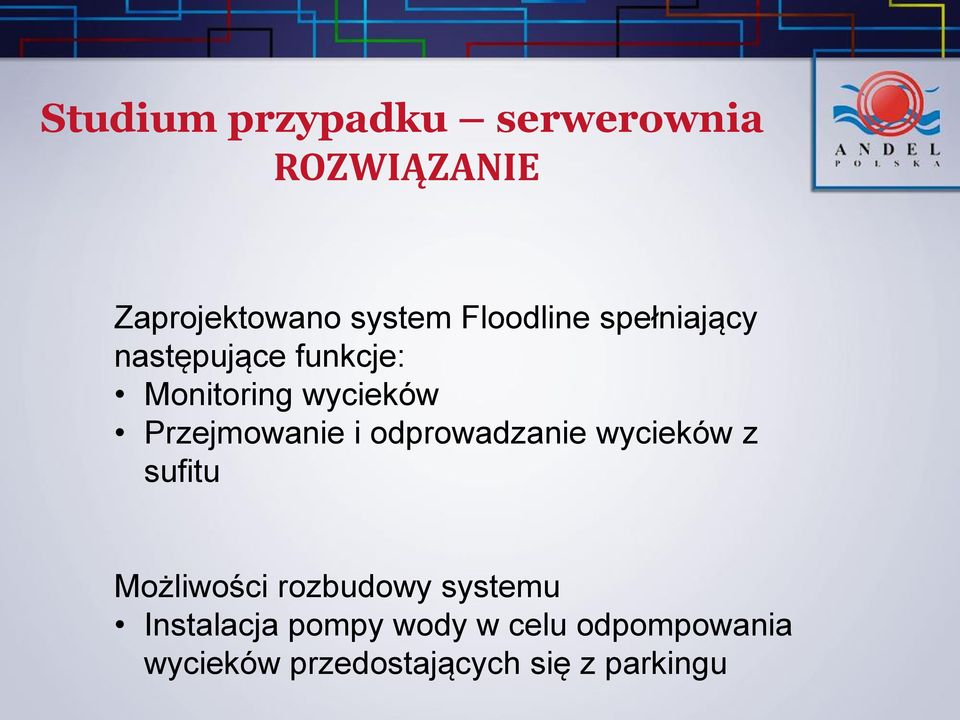 Studium przypadku – serwerownia
ROZWIĄZANIE

ANDEL
POLSKA

Zaprojektowano system Floodline spełniający następujące funkcje:
• Monitoring wycieków
• Przejmowanie i odprowadzanie wycieków z sufitu

Możliwości rozbudowy systemu
• Instalacja pompy wody w celu odpompowania wycieków przedostających się z parkingu